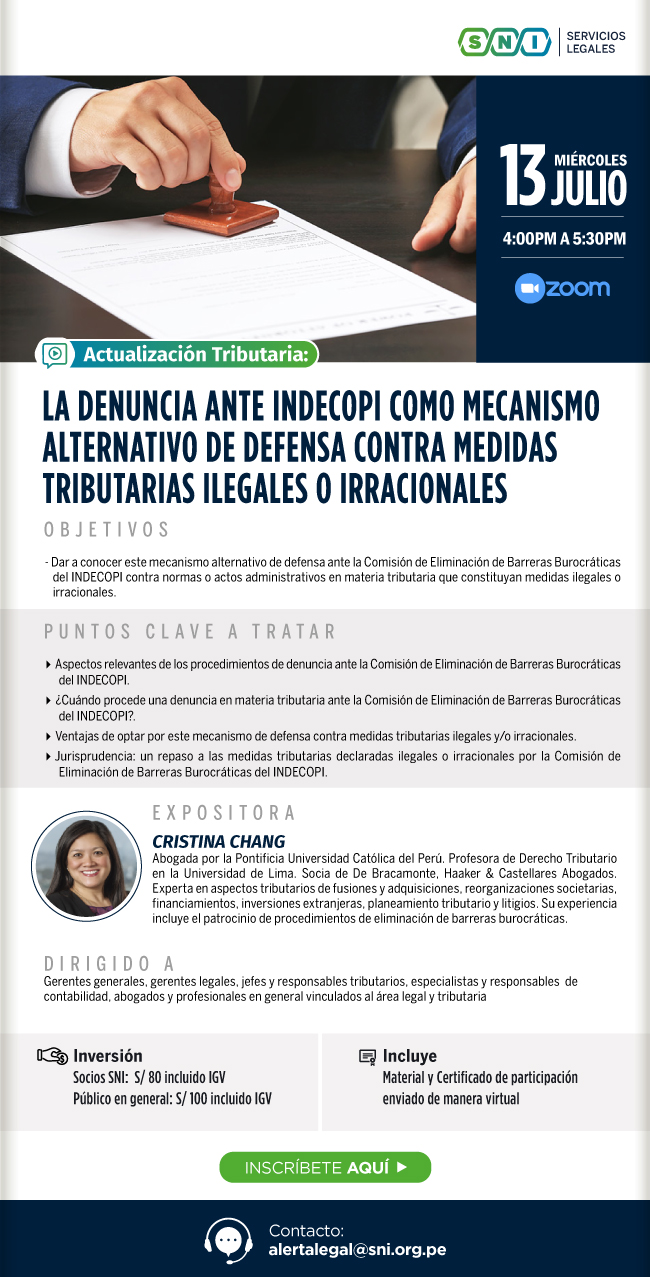 SNI SERVICIOS LEGALES

13 MIÉRCOLES JULIO

4:00PM A 5:30PM

zoom

Actualización Tributaria:

LA DENUNCIA ANTE INDECOPI COMO MECANISMO ALTERNATIVO DE DEFENSA CONTRA MEDIDAS TRIBUTARIAS ILEGALES O IRRACIONALES

OBJETIVOS

- Dar a conocer este mecanismo alternativo de defensa ante la Comisión de Eliminación de Barreras Burocráticas del INDECOPI contra normas o actos administrativos en materia tributaria que constituyan medidas ilegales o irracionales.

PUNTOS CLAVE A TRATAR

▸ Aspectos relevantes de los procedimientos de denuncia ante la Comisión de Eliminación de Barreras Burocráticas del INDECOPI.
▸ ¿Cuándo procede una denuncia en materia tributaria ante la Comisión de Eliminación de Barreras Burocráticas del INDECOPI?.
▸ Ventajas de optar por este mecanismo de defensa contra medidas tributarias ilegales y/o irracionales.
▸ Jurisprudencia: un repaso a las medidas tributarias declaradas ilegales o irracionales por la Comisión de Eliminación de Barreras Burocráticas del INDECOPI.

EXPOSITORA

CRISTINA CHANG

Abogada por la Pontificia Universidad Católica del Perú. Profesora de Derecho Tributario en la Universidad de Lima. Socia de De Bracamonte, Haaker & Castellares Abogados. Experta en aspectos tributarios de fusiones y adquisiciones, reorganizaciones societarias, financiamientos, inversiones extranjeras, planeamiento tributario y litigios. Su experiencia incluye el patrocinio de procedimientos de eliminación de barreras burocráticas.

DIRIGIDO A

Gerentes generales, gerentes legales, jefes y responsables tributarios, especialistas y responsables de contabilidad, abogados y profesionales en general vinculados al área legal y tributaria

Inversión
Socios SNI: S/ 80 incluido IGV
Público en general: S/ 100 incluido IGV

Incluye
Material y Certificado de participación
enviado de manera virtual

INSCRÍBETE AQUÍ ▶

Contacto:
alertalegal@sni.org.pe